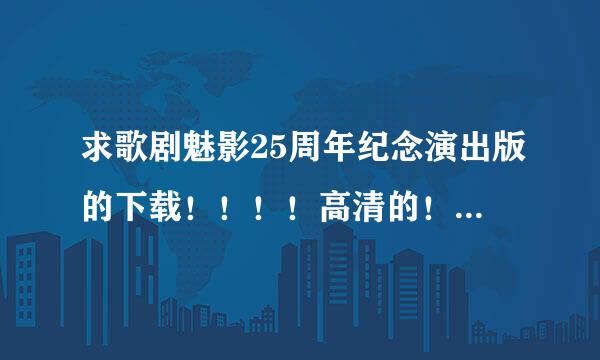 求歌剧魅影25周年纪念演出版的下载！！！！高清的！...